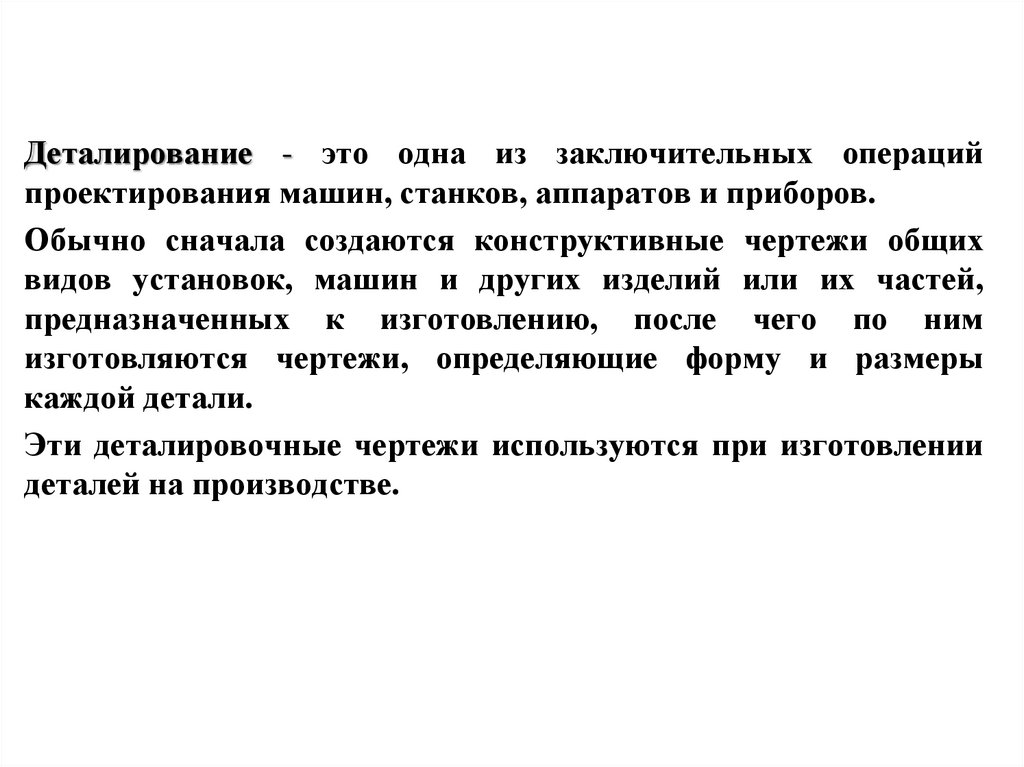 Деталирование - это одна из заключительных операций проектирования машин, станков, аппаратов и приборов.

Обычно сначала создаются конструктивные чертежи общих видов установок, машин и других изделий или их частей, предназначенных к изготовлению, после чего по ним изготовляются чертежи, определяющие форму и размеры каждой детали.

Эти деталировочные чертежи используются при изготовлении деталей на производстве.